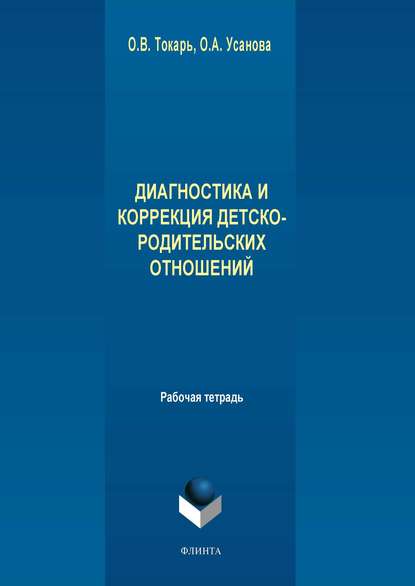 О.В. Токарь, О.А. Усанова

ДИАГНОСТИКА И КОРРЕКЦИЯ ДЕТСКО-РОДИТЕЛЬСКИХ ОТНОШЕНИЙ

Рабочая тетрадь

ФЛИНТА